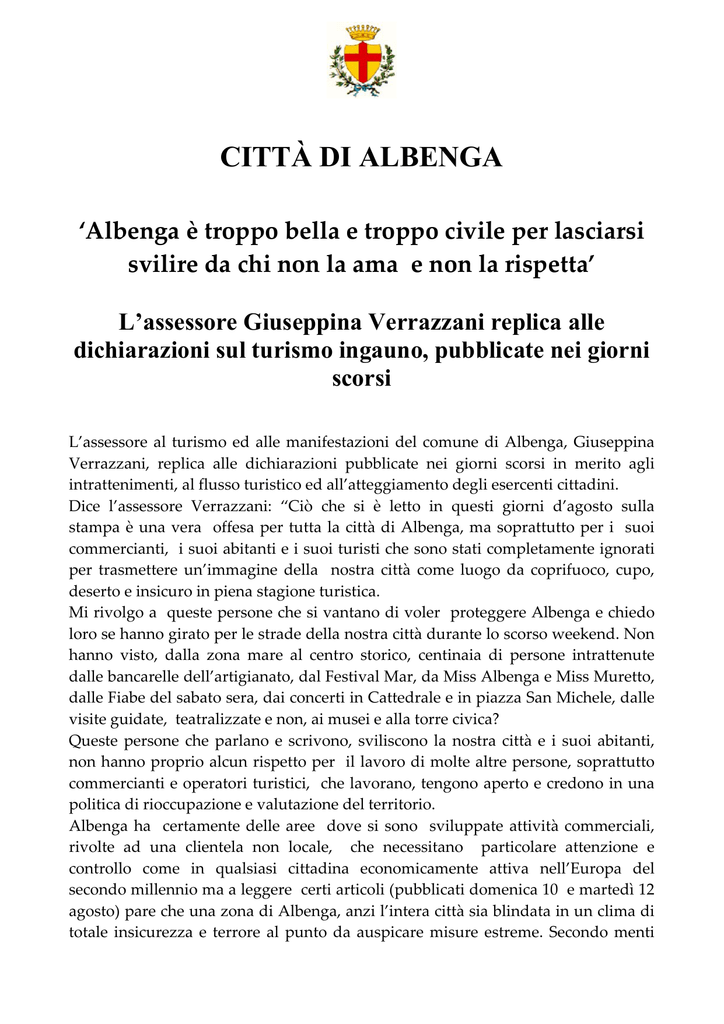 CITTÀ DI ALBENGA

'Albenga è troppo bella e troppo civile per lasciarsi svilire da chi non la ama e non la rispetta'

L'assessore Giuseppina Verrazzani replica alle dichiarazioni sul turismo ingauno, pubblicate nei giorni scorsi

L'assessore al turismo ed alle manifestazioni del comune di Albenga, Giuseppina Verrazzani, replica alle dichiarazioni pubblicate nei giorni scorsi in merito agli intrattenimenti, al flusso turistico ed all'atteggiamento degli esercenti cittadini.

Dice l'assessore Verrazzani: "Ciò che si è letto in questi giorni d'agosto sulla stampa è una vera offesa per tutta la città di Albenga, ma soprattutto per i suoi commercianti, i suoi abitanti e i suoi turisti che sono stati completamente ignorati per trasmettere un'immagine della nostra città come luogo da coprifuoco, cupo, deserto e insicuro in piena stagione turistica.

Mi rivolgo a queste persone che si vantano di voler proteggere Albenga e chiedo loro se hanno girato per le strade della nostra città durante lo scorso weekend. Non hanno visto, dalla zona mare al centro storico, centinaia di persone intrattenute dalle bancarelle dell'artigianato, dal Festival Mar, da Miss Albenga e Miss Muretto, dalle Fiabe del sabato sera, dai concerti in Cattedrale e in piazza San Michele, dalle visite guidate, teatralizzate e non, ai musei e alla torre civica?

Queste persone che parlano e scrivono, sviliscono la nostra città e i suoi abitanti, non hanno proprio alcun rispetto per il lavoro di molte altre persone, soprattutto commercianti e operatori turistici, che lavorano, tengono aperto e credono in una politica di rioccupazione e valutazione del territorio.

Albenga ha certamente delle aree dove si sono sviluppate attività commerciali, rivolte ad una clientela non locale, che necessitano particolare attenzione e controllo come in qualsiasi cittadina economicamente attiva nell'Europa del secondo millennio ma a leggere certi articoli (pubblicati domenica 10 e martedì 12 agosto) pare che una zona di Albenga, anzi l'intera città sia blindata in un clima di totale insicurezza e terrore al punto da auspicare misure estreme. Secondo menti